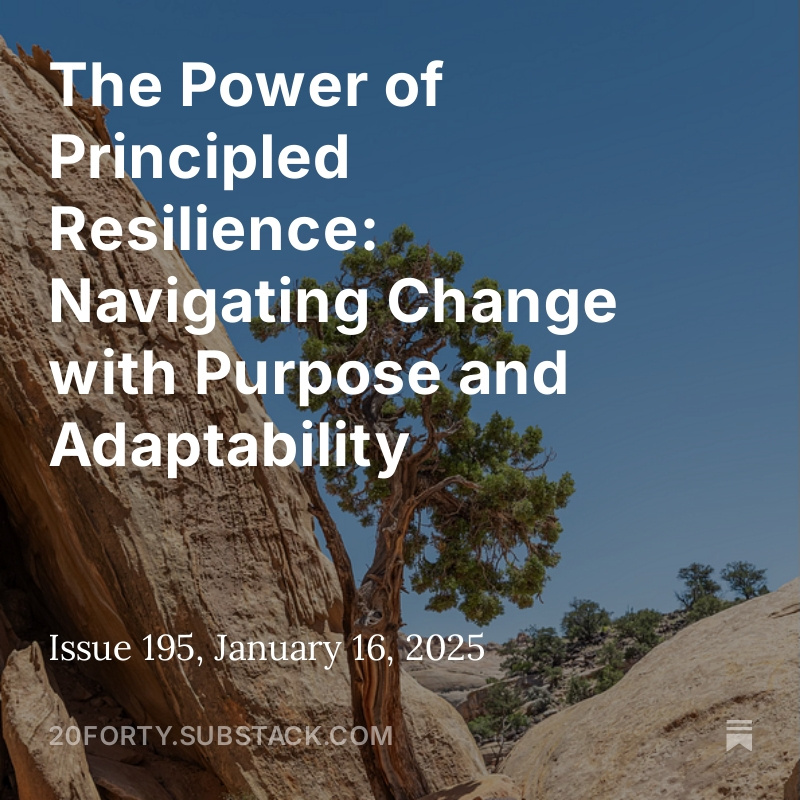 The Power of Principled Resilience: Navigating Change with Purpose and Adaptability

Issue 195, January 16, 2025

20FORTY.SUBSTACK.COM